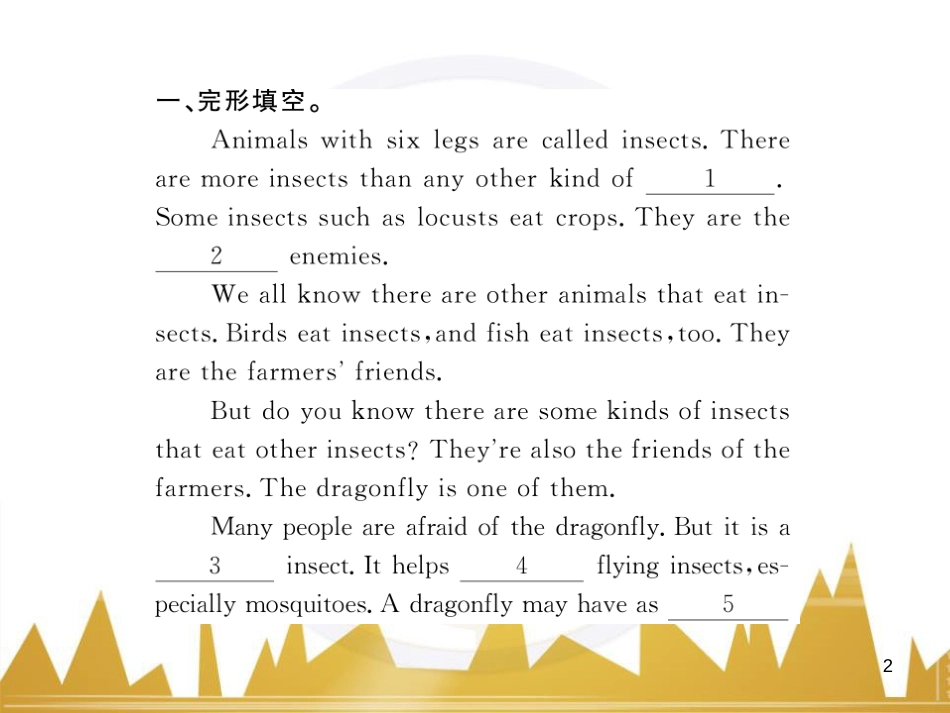 一、完形填空。

Animals with six legs are called insects. There are more insects than any other kind of ___1___. Some insects such as locusts eat crops. They are the ___2___ enemies.

We all know there are other animals that eat insects. Birds eat insects, and fish eat insects, too. They are the farmers' friends.

But do you know there are some kinds of insects that eat other insects? They're also the friends of the farmers. The dragonfly is one of them.

Many people are afraid of the dragonfly. But it is a ___3___ insect. It helps ___4___ flying insects, especially mosquitoes. A dragonfly may have as ___5___

2